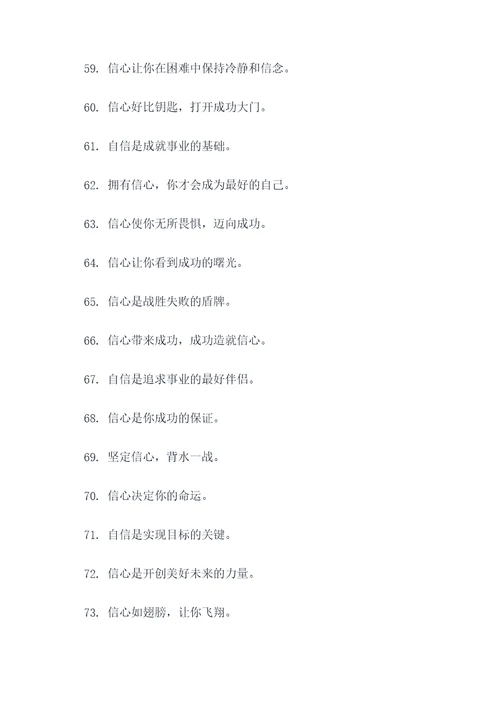 59. 信心让你在困难中保持冷静和信念。

60. 信心好比钥匙，打开成功大门。

61. 自信是成就事业的基础。

62. 拥有信心，你才会成为最好的自己。

63. 信心使你无所畏惧，迈向成功。

64. 信心让你看到成功的曙光。

65. 信心是战胜失败的盾牌。

66. 信心带来成功，成功造就信心。

67. 自信是追求事业的最好伴侣。

68. 信心是你成功的保证。

69. 坚定信心，背水一战。

70. 信心决定你的命运。

71. 自信是实现目标的关键。

72. 信心是开创美好未来的力量。

73. 信心如翅膀，让你飞翔。